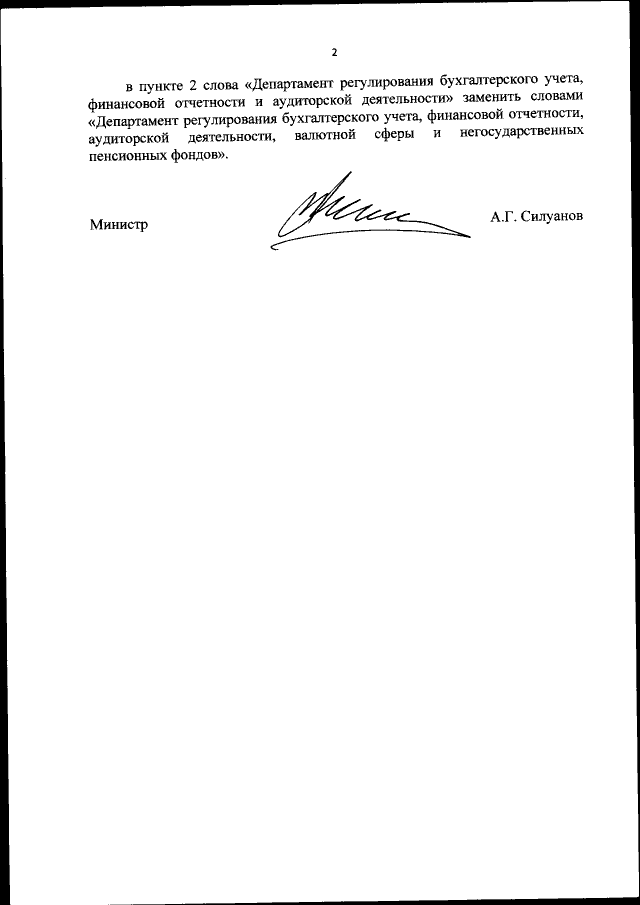 2

в пункте 2 слова «Департамент регулирования бухгалтерского учета, финансовой отчетности и аудиторской деятельности» заменить словами «Департамент регулирования бухгалтерского учета, финансовой отчетности, аудиторской деятельности, валютной сферы и негосударственных пенсионных фондов».

Министр

А.Г. Силуанов